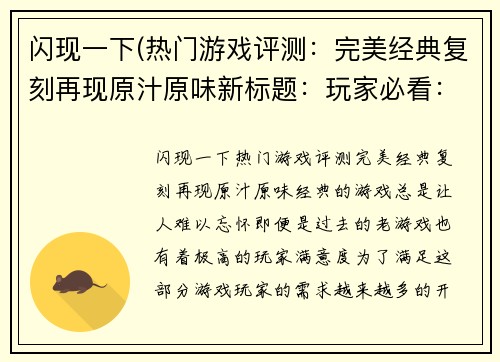 闪现一下(热门游戏评测：完美经典复刻再现原汁原味新标题：玩家必看：

闪现一下热门游戏评测完美经典复刻再现原汁原味经典的游戏总是让人难以忘怀即便是过去的老游戏也有着极高的玩家满意度为了满足这部分游戏玩家的需求越来越多的开